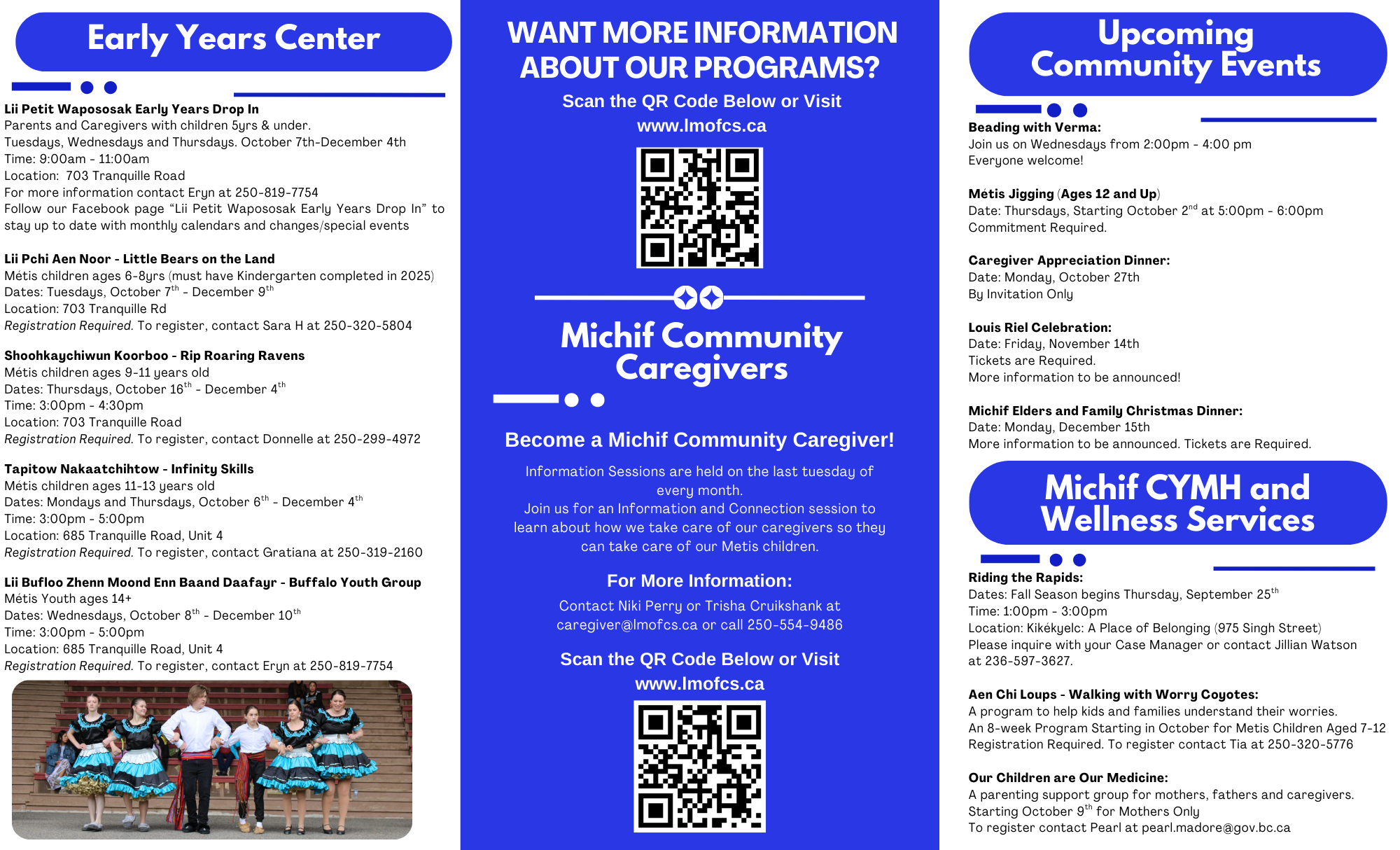 Early Years Center

Lii Petit Wapososak Early Years Drop In
Parents and Caregivers with children 5yrs & under.
Tuesdays, Wednesdays and Thursdays. October 7th-December 4th
Time: 9:00am - 11:00am
Location: 703 Tranquille Road
For more information contact Eryn at 250-819-7754
Follow our Facebook page "Lii Petit Wapososak Early Years Drop In" to stay up to date with monthly calendars and changes/special events

Lii Pchi Aen Noor - Little Bears on the Land
Métis children ages 6-8yrs (must have Kindergarten completed in 2025)
Dates: Tuesdays, October 7$^{th}$ - December 9$^{th}$
Location: 703 Tranquille Rd
Registration Required. To register, contact Sara H at 250-320-5804

Shoohkaychiwun Koorboo - Rip Roaring Ravens
Métis children ages 9-11 years old
Dates: Thursdays, October 16$^{th}$ - December 4$^{th}$
Time: 3:00pm - 4:30pm
Location: 703 Tranquille Road
Registration Required. To register, contact Donnelle at 250-299-4972

Tapitow Nakaatchihtow - Infinity Skills
Métis children ages 11-13 years old
Dates: Mondays and Thursdays, October 6$^{th}$ - December 4$^{th}$
Time: 3:00pm - 5:00pm
Location: 685 Tranquille Road, Unit 4
Registration Required. To register, contact Gratiana at 250-319-2160

Lii Bufloo Zhenn Moond Enn Baand Daafayr - Buffalo Youth Group
Métis Youth ages 14+
Dates: Wednesdays, October 8$^{th}$ - December 10$^{th}$
Time: 3:00pm - 5:00pm
Location: 685 Tranquille Road, Unit 4
Registration Required. To register, contact Eryn at 250-819-7754

WANT MORE INFORMATION ABOUT OUR PROGRAMS?

Scan the QR Code Below or Visit
www.lmofcs.ca

Michif Community Caregivers

Become a Michif Community Caregiver!

Information Sessions are held on the last tuesday of every month.
Join us for an Information and Connection session to learn about how we take care of our caregivers so they can take care of our Metis children.

For More Information:

Contact Niki Perry or Trisha Cruikshank at caregiver@lmofcs.ca or call 250-554-9486

Scan the QR Code Below or Visit
www.lmofcs.ca

Upcoming Community Events

Beading with Verma:
Join us on Wednesdays from 2:00pm - 4:00 pm
Everyone welcome!

Métis Jigging (Ages 12 and Up)
Date: Thursdays, Starting October 2$^{nd}$ at 5:00pm - 6:00pm
Commitment Required.

Caregiver Appreciation Dinner:
Date: Monday, October 27th
By Invitation Only

Louis Riel Celebration:
Date: Friday, November 14th
Tickets are Required.
More information to be announced!

Michif Elders and Family Christmas Dinner:
Date: Monday, December 15th
More information to be announced. Tickets are Required.

Michif CYMH and Wellness Services

Riding the Rapids:
Dates: Fall Season begins Thursday, September 25$^{th}$
Time: 1:00pm - 3:00pm
Location: Kikékyelc: A Place of Belonging (975 Singh Street)
Please inquire with your Case Manager or contact Jillian Watson at 236-597-3627.

Aen Chi Loups - Walking with Worry Coyotes:
A program to help kids and families understand their worries.
An 8-week Program Starting in October for Metis Children Aged 7-12
Registration Required. To register contact Tia at 250-320-5776

Our Children are Our Medicine:
A parenting support group for mothers, fathers and caregivers.
Starting October 9$^{th}$ for Mothers Only
To register contact Pearl at pearl.madore@gov.bc.ca